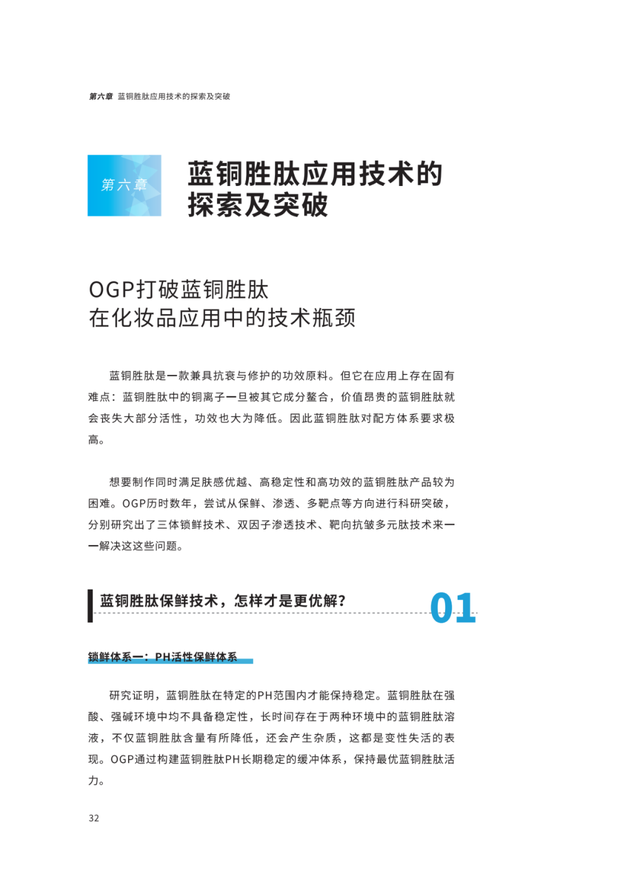 第六章 蓝铜胜肽应用技术的探索及突破

第六章

蓝铜胜肽应用技术的探索及突破

OGP打破蓝铜胜肽在化妆品应用中的技术瓶颈

蓝铜胜肽是一款兼具抗衰与修护的功效原料。但它在应用上存在固有难点：蓝铜胜肽中的铜离子一旦被其它成分螯合，价值昂贵的蓝铜胜肽就会丧失大部分活性，功效也大为降低。因此蓝铜胜肽对配方体系要求极高。

想要制作同时满足肤感优越、高稳定性和高功效的蓝铜胜肽产品较为困难。OGP历时数年，尝试从保鲜、渗透、多靶点等方向进行科研突破，分别研究出了三体锁鲜技术、双因子渗透技术、靶向抗皱多元肽技术来一一解决这这些问题。

蓝铜胜肽保鲜技术，怎样才是更优解？

01

锁鲜体系一：PH活性保鲜体系

研究证明，蓝铜胜肽在特定的PH范围内才能保持稳定。蓝铜胜肽在强酸、强碱环境中均不具备稳定性，长时间存在于两种环境中的蓝铜胜肽溶液，不仅蓝铜胜肽含量有所降低，还会产生杂质，这都是变性失活的表现。OGP通过构建蓝铜胜肽PH长期稳定的缓冲体系，保持最优蓝铜胜肽活力。

32